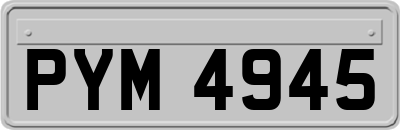 PYM 4945